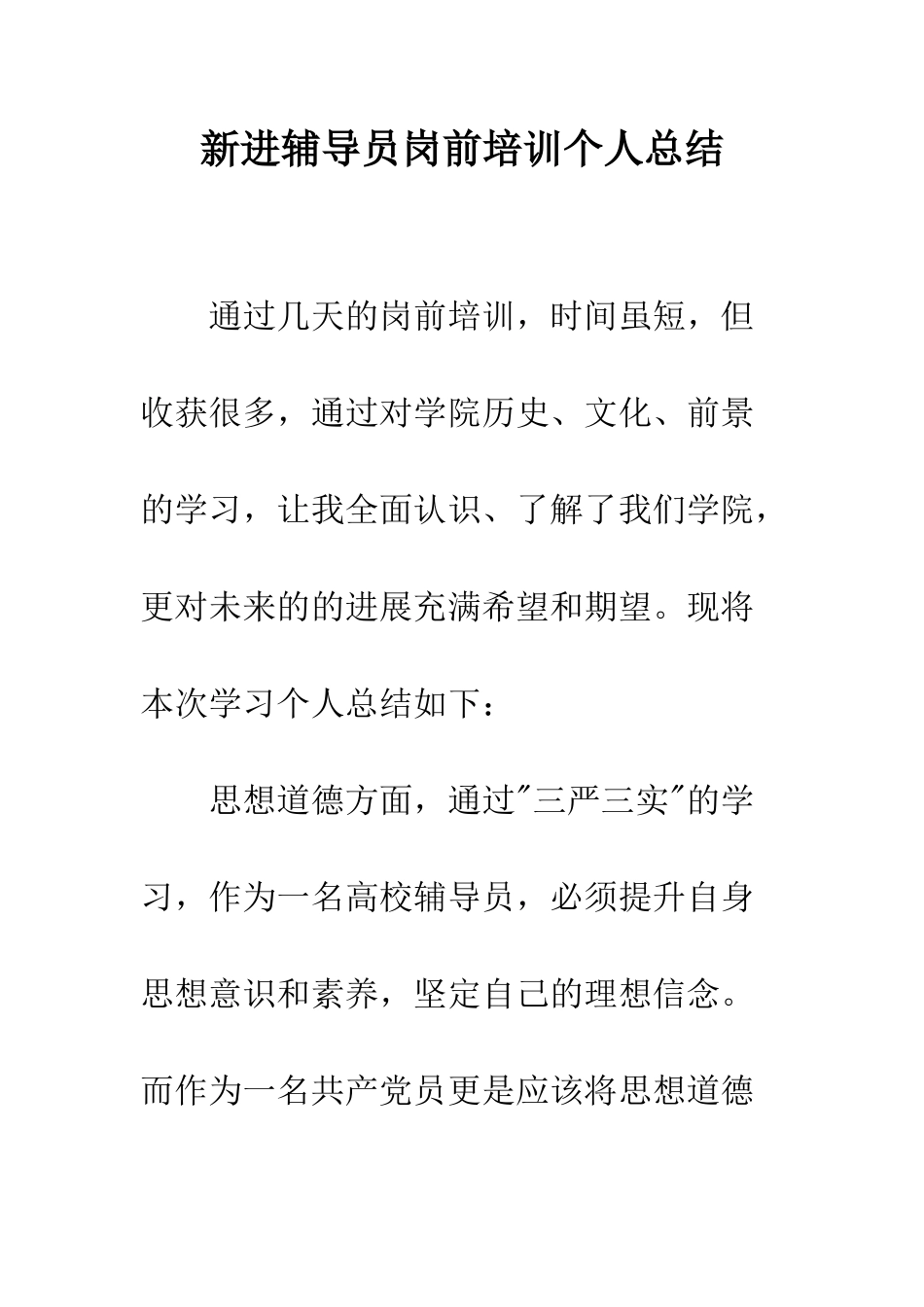 新进辅导员岗前培训个人总结

通过几天的岗前培训，时间虽短，但收获很多，通过对学院历史、文化、前景的学习，让我全面认识、了解了我们学院，更对未来的的进展充满希望和期望。现将本次学习个人总结如下：

思想道德方面，通过"三严三实"的学习，作为一名高校辅导员，必须提升自身思想意识和素养，坚定自己的理想信念。而作为一名共产党员更是应该将思想道德